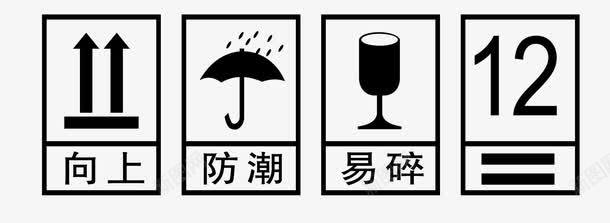 向上

防潮

易碎

12